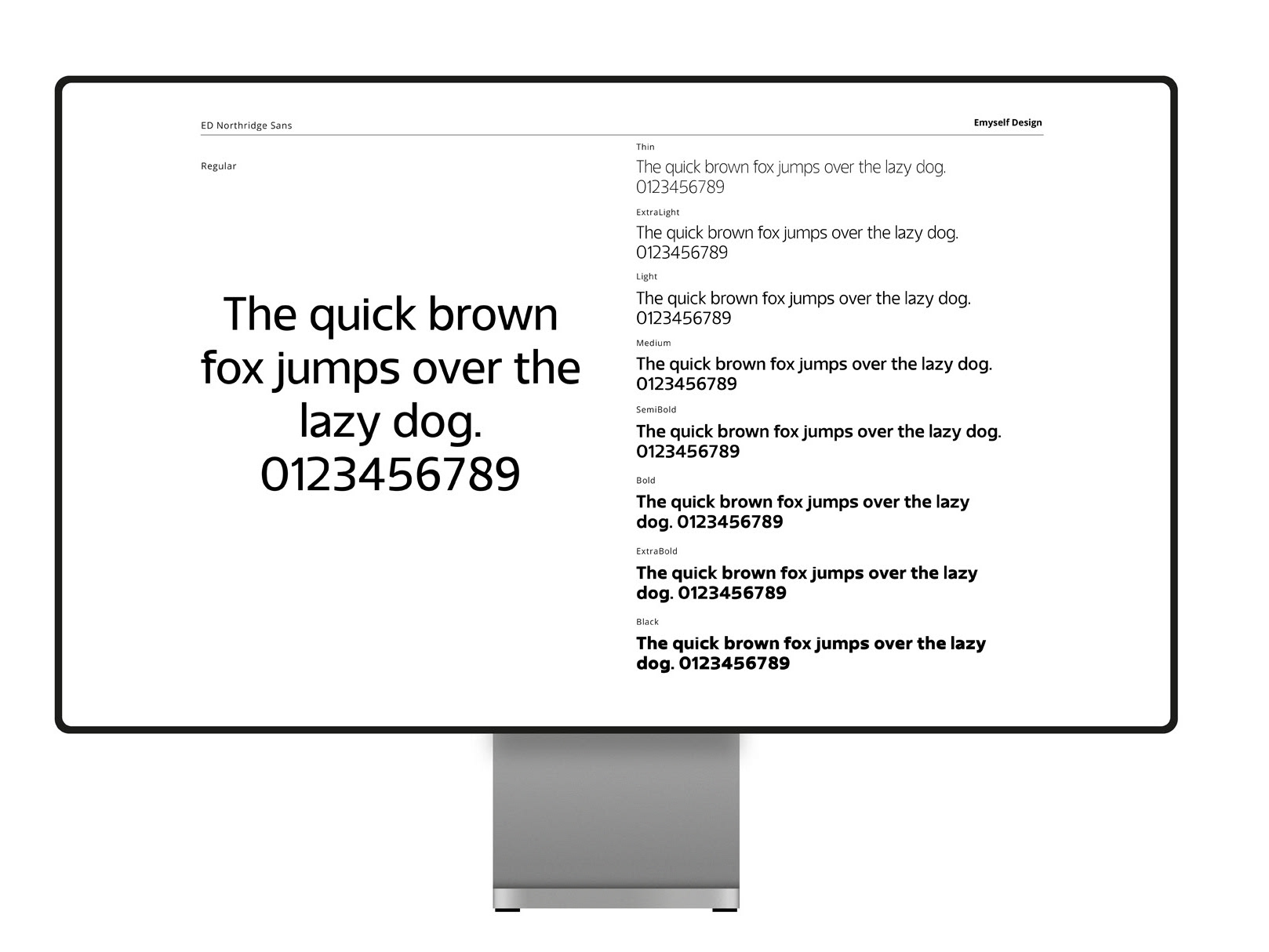 ED Northridge Sans

Emyself Design

Regular

The quick brown fox jumps over the lazy dog. 0123456789

Thin

The quick brown fox jumps over the lazy dog. 0123456789

ExtraLight

The quick brown fox jumps over the lazy dog. 0123456789

Light

The quick brown fox jumps over the lazy dog. 0123456789

Medium

The quick brown fox jumps over the lazy dog. 0123456789

SemiBold

The quick brown fox jumps over the lazy dog. 0123456789

Bold

The quick brown fox jumps over the lazy dog. 0123456789

ExtraBold

The quick brown fox jumps over the lazy dog. 0123456789

Black

The quick brown fox jumps over the lazy dog. 0123456789